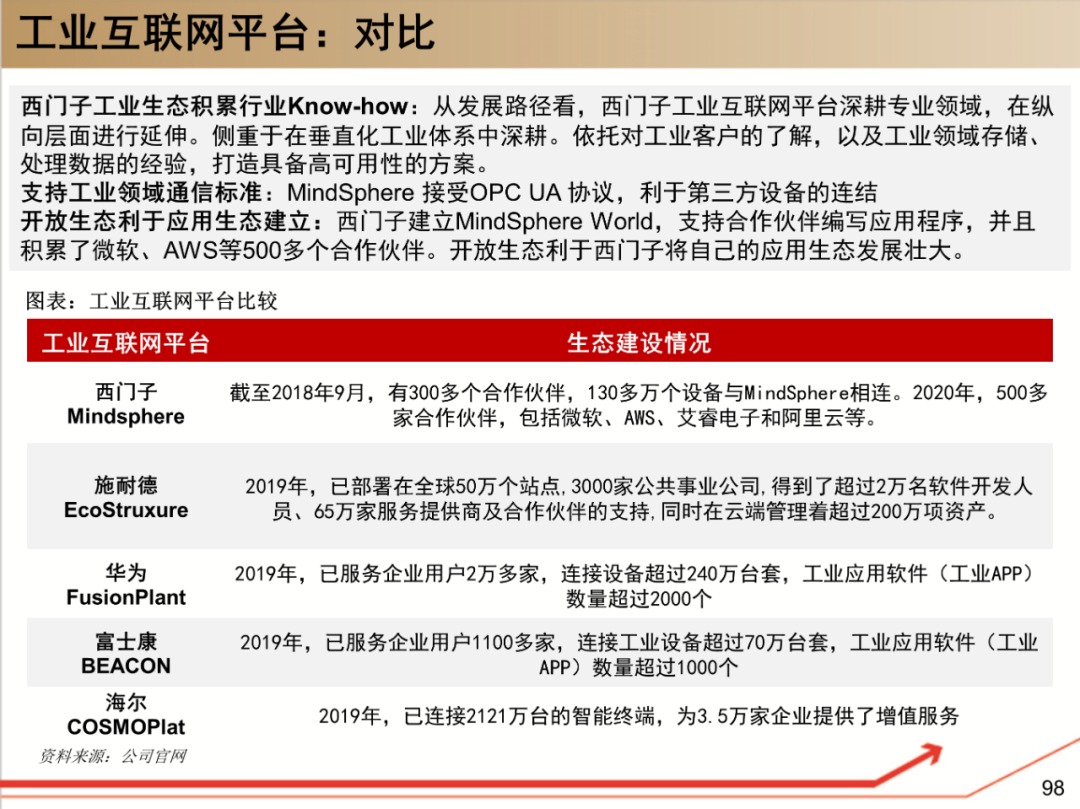 工业互联网平台：对比

西门子工业生态积累行业Know-how：从发展路径看，西门子工业互联网平台深耕专业领域，在纵向层面进行延伸。侧重于在垂直化工业体系中深耕。依托对工业客户的了解，以及工业领域存储、处理数据的经验，打造具备高可用性的方案。
支持工业领域通信标准：MindSphere 接受OPC UA 协议，利于第三方设备的连结
开放生态利于应用生态建立：西门子建立MindSphere World，支持合作伙伴编写应用程序，并且积累了微软、AWS等500多个合作伙伴。开放生态利于西门子将自己的应用生态发展壮大。

图表：工业互联网平台比较

| 工业互联网平台 | 生态建设情况 |
|---|---|
| 西门子 Mindsphere | 截至2018年9月，有300多个合作伙伴，130多万个设备与MindSphere相连。2020年，500多家合作伙伴，包括微软、AWS、艾睿电子和阿里云等。 |
| 施耐德 EcoStruxure | 2019年，已部署在全球50万个站点,3000家公共事业公司,得到了超过2万名软件开发人员、65万家服务提供商及合作伙伴的支持,同时在云端管理着超过200万项资产。 |
| 华为 FusionPlant | 2019年，已服务企业用户2万多家，连接设备超过240万台套，工业应用软件（工业APP）数量超过2000个 |
| 富士康 BEACON | 2019年，已服务企业用户1100多家，连接工业设备超过70万台套，工业应用软件（工业APP）数量超过1000个 |
| 海尔 COSMOPlat | 2019年，已连接2121万台的智能终端，为3.5万家企业提供了增值服务 |

资料来源：公司官网

98